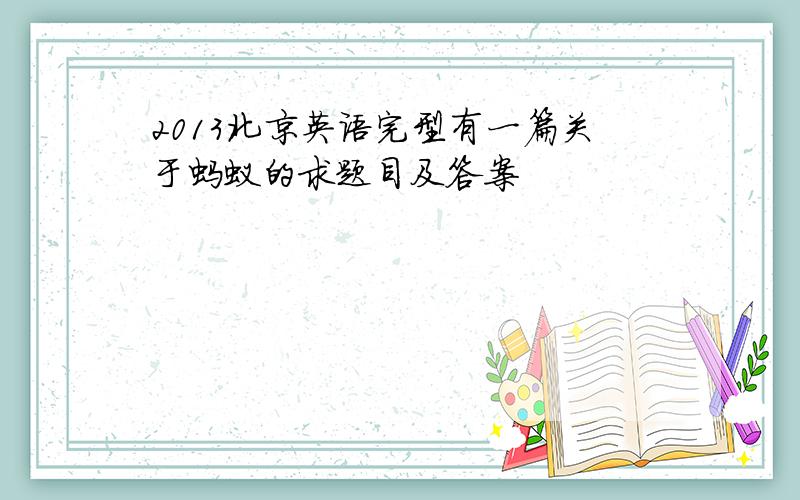 2013北京英语完型有一篇关于蚂蚁的求题目及答案